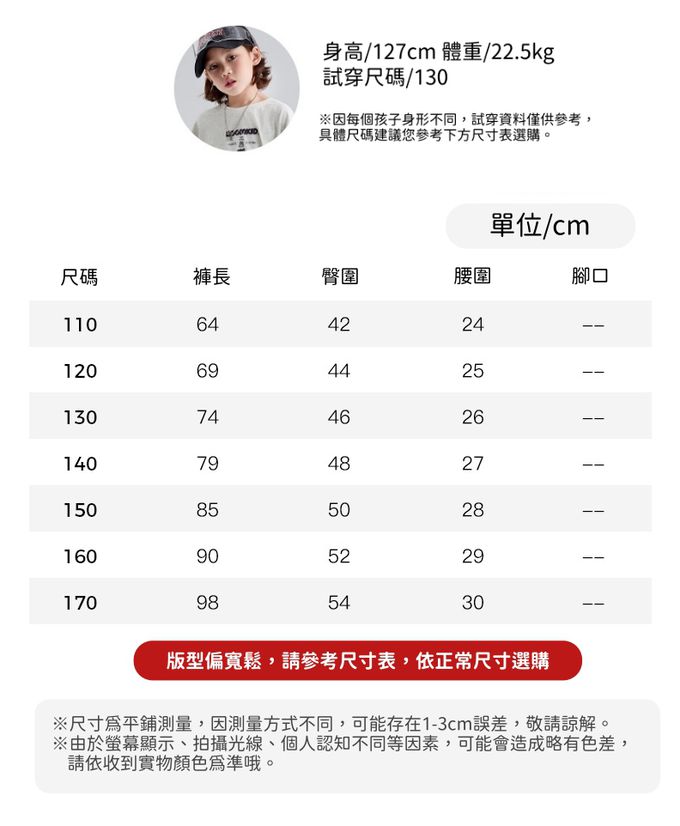 身高/127cm 體重/22.5kg
試穿尺碼/130

※因每個孩子身形不同，試穿資料僅供參考，具體尺碼建議您參考下方尺寸表選購。

單位/cm

| 尺碼 | 褲長 | 臀圍 | 腰圍 | 腳口 |
|---|---|---|---|---|
| 110 | 64 | 42 | 24 | -- |
| 120 | 69 | 44 | 25 | -- |
| 130 | 74 | 46 | 26 | -- |
| 140 | 79 | 48 | 27 | -- |
| 150 | 85 | 50 | 28 | -- |
| 160 | 90 | 52 | 29 | -- |
| 170 | 98 | 54 | 30 | -- |

版型偏寬鬆，請參考尺寸表，依正常尺寸選購

※尺寸爲平鋪測量，因測量方式不同，可能存在1-3cm誤差，敬請諒解。
※由於螢幕顯示、拍攝光線、個人認知不同等因素，可能會造成略有色差，請依收到實物顏色爲準哦。